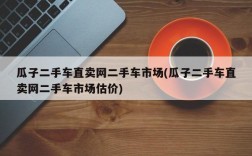 瓜子二手车直卖网二手车市场(瓜子二手车直卖网二手车市场估价)